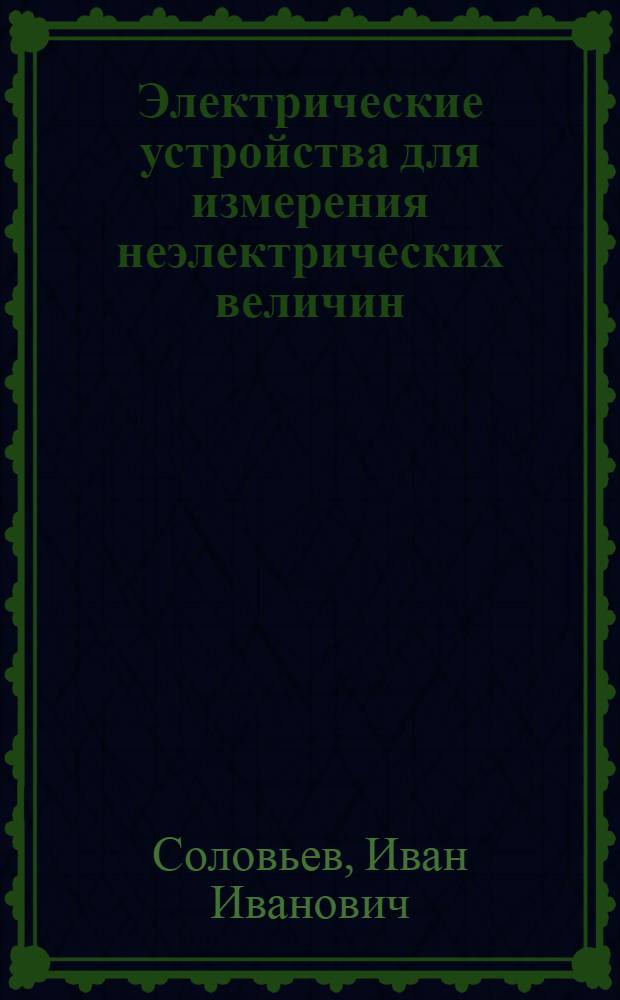 Электрические устройства для измерения неэлектрических величин

Соловьев, Иван Иванович